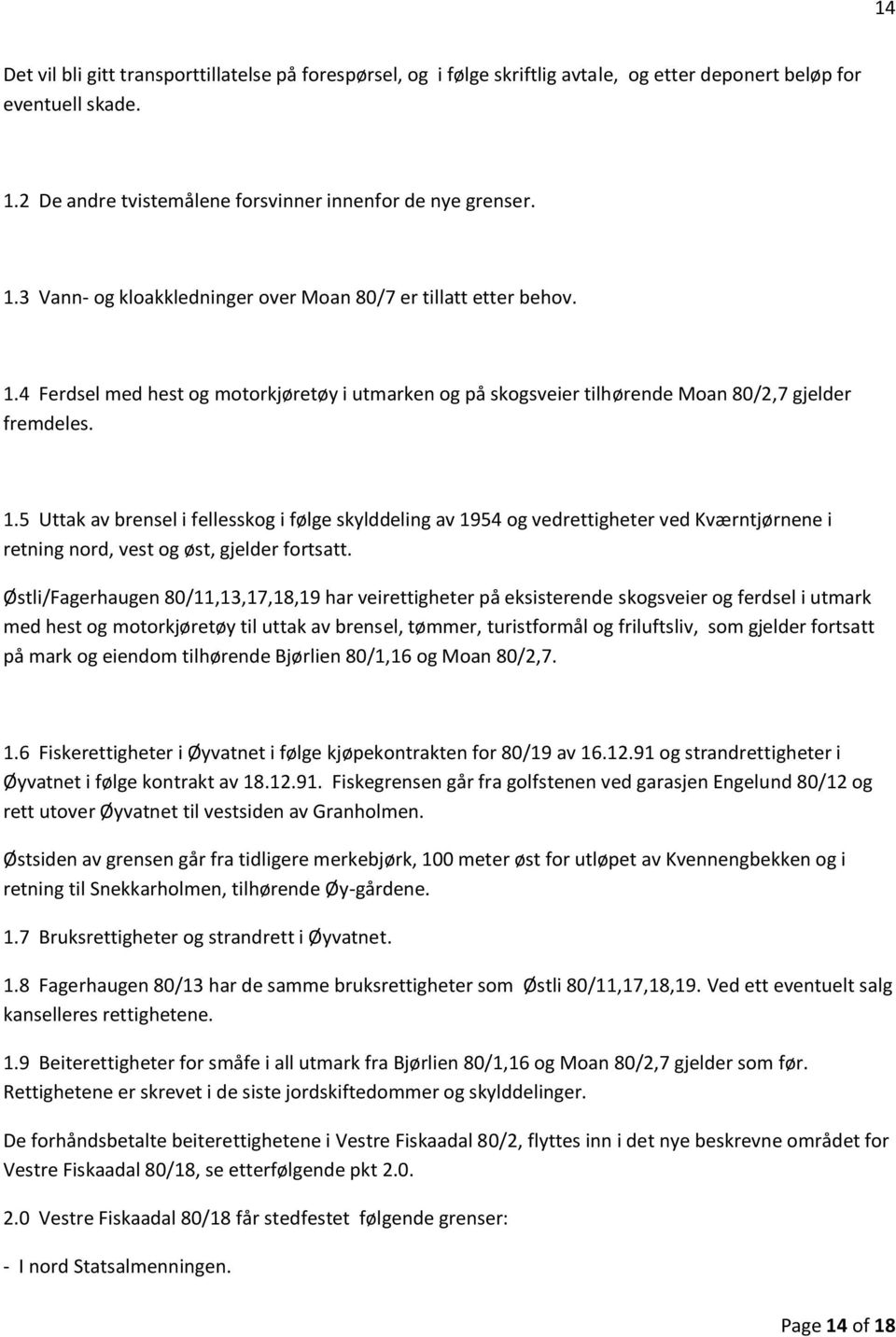 14

Det vil bli gitt transporttillatelse på forespørsel, og i følge skriftlig avtale, og etter deponert beløp for eventuell skade.

1.2 De andre tvistemålene forsvinner innenfor de nye grenser.

1.3 Vann- og kloakkledninger over Moan 80/7 er tillatt etter behov.

1.4 Ferdsel med hest og motorkjøretøy i utmarken og på skogsveier tilhørende Moan 80/2,7 gjelder fremdeles.

1.5 Uttak av brensel i fellesskog i følge skylddeling av 1954 og vedrettigheter ved Kværntjørnene i retning nord, vest og øst, gjelder fortsatt.

Østli/Fagerhaugen 80/11,13,17,18,19 har veirettigheter på eksisterende skogsveier og ferdsel i utmark med hest og motorkjøretøy til uttak av brensel, tømmer, turistformål og friluftsliv, som gjelder fortsatt på mark og eiendom tilhørende Bjørlien 80/1,16 og Moan 80/2,7.

1.6 Fiskerettigheter i Øyvatnet i følge kjøpekontrakten for 80/19 av 16.12.91 og strandrettigheter i Øyvatnet i følge kontrakt av 18.12.91. Fiskegrensen går fra golfstenen ved garasjen Engelund 80/12 og rett utover Øyvatnet til vestsiden av Granholmen.

Østsiden av grensen går fra tidligere merkebjørk, 100 meter øst for utløpet av Kvennengbekken og i retning til Snekkarholmen, tilhørende Øy-gårdene.

1.7 Bruksrettigheter og strandrett i Øyvatnet.

1.8 Fagerhaugen 80/13 har de samme bruksrettigheter som Østli 80/11,17,18,19. Ved ett eventuelt salg kanselleres rettighetene.

1.9 Beiterettigheter for småfe i all utmark fra Bjørlien 80/1,16 og Moan 80/2,7 gjelder som før. Rettighetene er skrevet i de siste jordskiftedommer og skylddelinger.

De forhåndsbetalte beiterettighetene i Vestre Fiskaadal 80/2, flyttes inn i det nye beskrevne området for Vestre Fiskaadal 80/18, se etterfølgende pkt 2.0.

2.0 Vestre Fiskaadal 80/18 får stedfestet følgende grenser:

- I nord Statsalmenningen.

Page 14 of 18